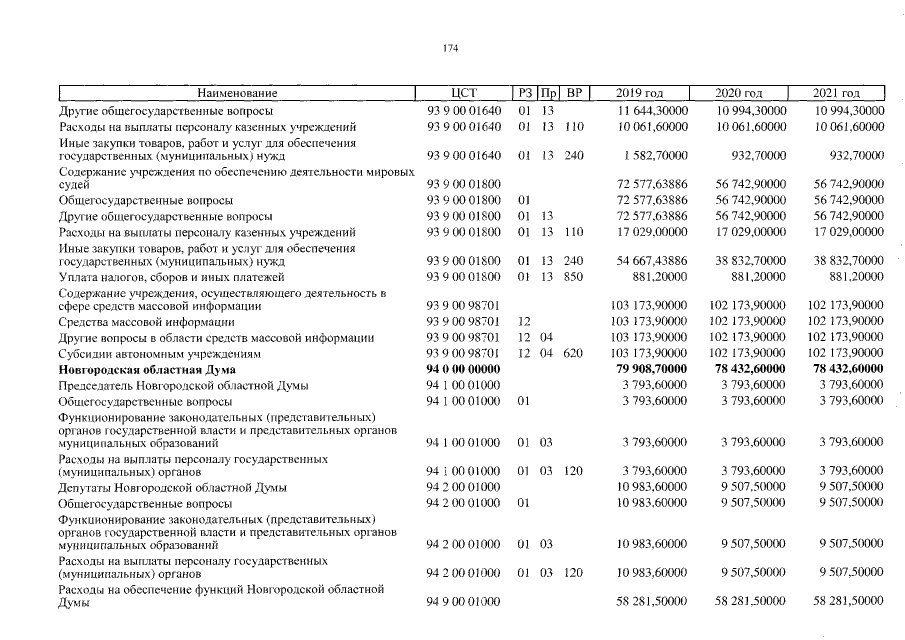 174

| Наименование | ЦСТ | РЗ | Пр | ВР | 2019 год | 2020 год | 2021 год |
|---|---|---|---|---|---|---|---|
| Другие общегосударственные вопросы | 93 9 00 01640 | 01 | 13 | | 11 644,30000 | 10 994,30000 | 10 994,30000 |
| Расходы на выплаты персоналу казенных учреждений | 93 9 00 01640 | 01 | 13 | 110 | 10 061,60000 | 10 061,60000 | 10 061,60000 |
| Иные закупки товаров, работ и услуг для обеспечения государственных (муниципальных) нужд | 93 9 00 01640 | 01 | 13 | 240 | 1 582,70000 | 932,70000 | 932,70000 |
| Содержание учреждения по обеспечению деятельности мировых судей | 93 9 00 01800 | | | | 72 577,63886 | 56 742,90000 | 56 742,90000 |
| Общегосударственные вопросы | 93 9 00 01800 | 01 | | | 72 577,63886 | 56 742,90000 | 56 742,90000 |
| Другие общегосударственные вопросы | 93 9 00 01800 | 01 | 13 | | 72 577,63886 | 56 742,90000 | 56 742,90000 |
| Расходы на выплаты персоналу казенных учреждений | 93 9 00 01800 | 01 | 13 | 110 | 17 029,00000 | 17 029,00000 | 17 029,00000 |
| Иные закупки товаров, работ и услуг для обеспечения государственных (муниципальных) нужд | 93 9 00 01800 | 01 | 13 | 240 | 54 667,43886 | 38 832,70000 | 38 832,70000 |
| Уплата налогов, сборов и иных платежей | 93 9 00 01800 | 01 | 13 | 850 | 881,20000 | 881,20000 | 881,20000 |
| Содержание учреждения, осуществляющего деятельность в сфере средств массовой информации | 93 9 00 98701 | | | | 103 173,90000 | 102 173,90000 | 102 173,90000 |
| Средства массовой информации | 93 9 00 98701 | 12 | | | 103 173,90000 | 102 173,90000 | 102 173,90000 |
| Другие вопросы в области средств массовой информации | 93 9 00 98701 | 12 | 04 | | 103 173,90000 | 102 173,90000 | 102 173,90000 |
| Субсидии автономным учреждениям | 93 9 00 98701 | 12 | 04 | 620 | 103 173,90000 | 102 173,90000 | 102 173,90000 |
| **Новгородская областная Дума** | **94 0 00 00000** | | | | **79 908,70000** | **78 432,60000** | **78 432,60000** |
| Председатель Новгородской областной Думы | 94 1 00 01000 | | | | 3 793,60000 | 3 793,60000 | 3 793,60000 |
| Общегосударственные вопросы | 94 1 00 01000 | 01 | | | 3 793,60000 | 3 793,60000 | 3 793,60000 |
| Функционирование законодательных (представительных) органов государственной власти и представительных органов муниципальных образований | 94 1 00 01000 | 01 | 03 | | 3 793,60000 | 3 793,60000 | 3 793,60000 |
| Расходы на выплаты персоналу государственных (муниципальных) органов | 94 1 00 01000 | 01 | 03 | 120 | 3 793,60000 | 3 793,60000 | 3 793,60000 |
| Депутаты Новгородской областной Думы | 94 2 00 01000 | | | | 10 983,60000 | 9 507,50000 | 9 507,50000 |
| Общегосударственные вопросы | 94 2 00 01000 | 01 | | | 10 983,60000 | 9 507,50000 | 9 507,50000 |
| Функционирование законодательных (представительных) органов государственной власти и представительных органов муниципальных образований | 94 2 00 01000 | 01 | 03 | | 10 983,60000 | 9 507,50000 | 9 507,50000 |
| Расходы на выплаты персоналу государственных (муниципальных) органов | 94 2 00 01000 | 01 | 03 | 120 | 10 983,60000 | 9 507,50000 | 9 507,50000 |
| Расходы на обеспечение функций Новгородской областной Думы | 94 9 00 01000 | | | | 58 281,50000 | 58 281,50000 | 58 281,50000 |